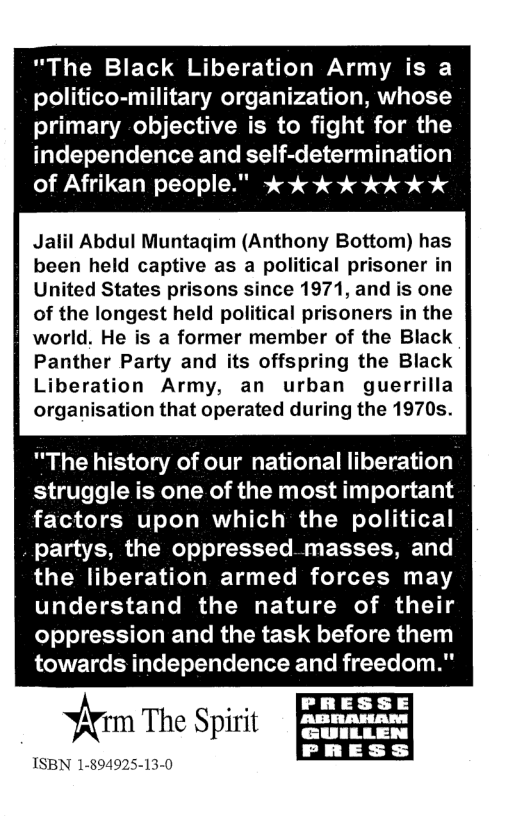 "The Black Liberation Army is a politico-military organization, whose primary objective is to fight for the independence and self-determination of Afrikan people." ★★★★★★★★

Jalil Abdul Muntaqim (Anthony Bottom) has been held captive as a political prisoner in United States prisons since 1971, and is one of the longest held political prisoners in the world. He is a former member of the Black Panther Party and its offspring the Black Liberation Army, an urban guerrilla organisation that operated during the 1970s.

"The history of our national liberation struggle is one of the most important factors upon which the political partys, the oppressed masses, and the liberation armed forces may understand the nature of their oppression and the task before them towards independence and freedom."

Arm The Spirit

PRESSE ABRAHAM GUILLEN PRESS

ISBN 1-894925-13-0